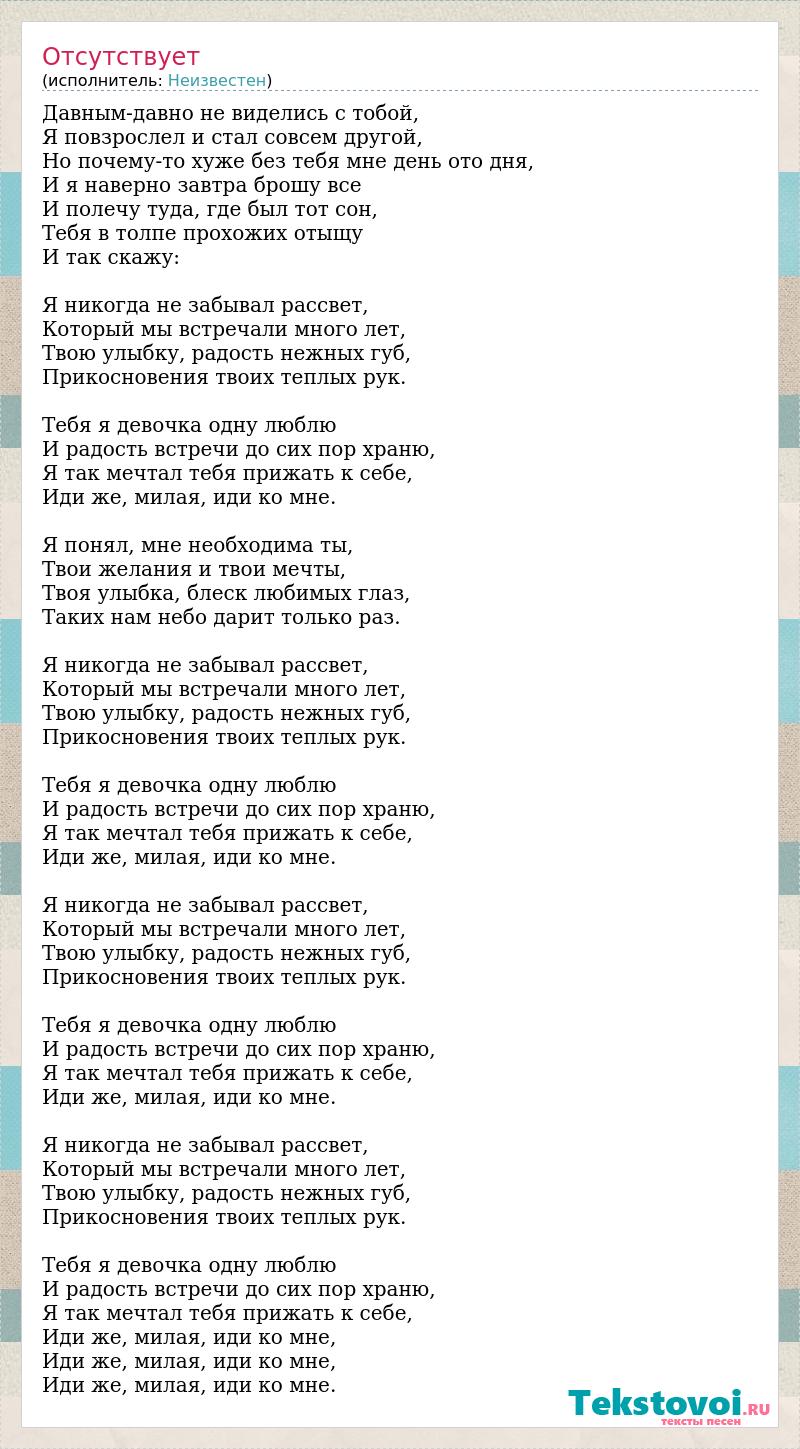 Отсутствует
(исполнитель: Неизвестен)

Давным-давно не виделись с тобой,
Я повзрослел и стал совсем другой,
Но почему-то хуже без тебя мне день ото дня,
И я наверно завтра брошу все
И полечу туда, где был тот сон,
Тебя в толпе прохожих отыщу
И так скажу:

Я никогда не забывал рассвет,
Который мы встречали много лет,
Твою улыбку, радость нежных губ,
Прикосновения твоих теплых рук.

Тебя я девочка одну люблю
И радость встречи до сих пор храню,
Я так мечтал тебя прижать к себе,
Иди же, милая, иди ко мне.

Я понял, мне необходима ты,
Твои желания и твои мечты,
Твоя улыбка, блеск любимых глаз,
Таких нам небо дарит только раз.

Я никогда не забывал рассвет,
Который мы встречали много лет,
Твою улыбку, радость нежных губ,
Прикосновения твоих теплых рук.

Тебя я девочка одну люблю
И радость встречи до сих пор храню,
Я так мечтал тебя прижать к себе,
Иди же, милая, иди ко мне.

Я никогда не забывал рассвет,
Который мы встречали много лет,
Твою улыбку, радость нежных губ,
Прикосновения твоих теплых рук.

Тебя я девочка одну люблю
И радость встречи до сих пор храню,
Я так мечтал тебя прижать к себе,
Иди же, милая, иди ко мне.

Я никогда не забывал рассвет,
Который мы встречали много лет,
Твою улыбку, радость нежных губ,
Прикосновения твоих теплых рук.

Тебя я девочка одну люблю
И радость встречи до сих пор храню,
Я так мечтал тебя прижать к себе,
Иди же, милая, иди ко мне,
Иди же, милая, иди ко мне,
Иди же, милая, иди ко мне.

Tekstovoi.RU
тексты песен